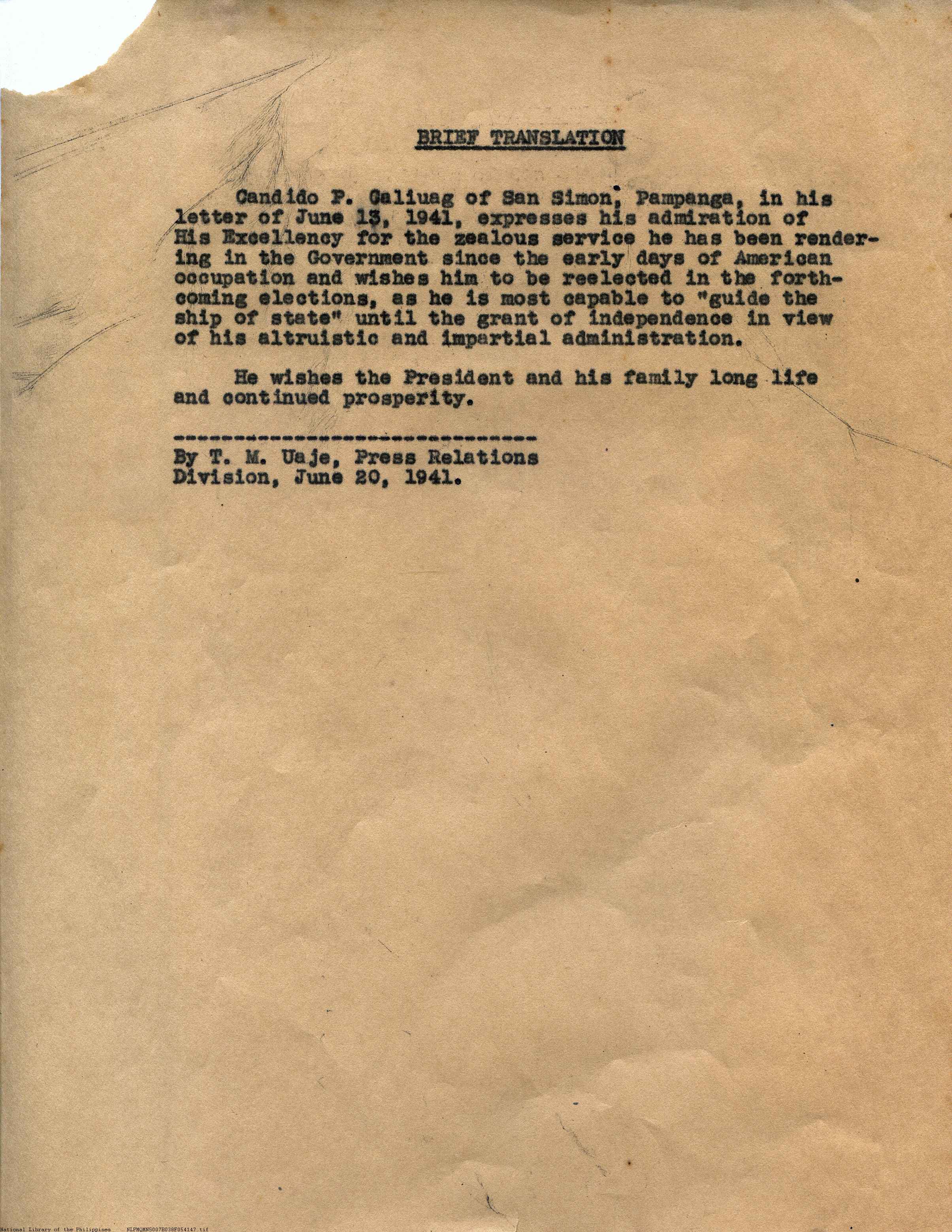 BRIEF TRANSLATION

Candido P. Galiuag of San Simon, Pampanga, in his letter of June 13, 1941, expresses his admiration of His Excellency for the zealous service he has been rendering in the Government since the early days of American occupation and wishes him to be reelected in the forthcoming elections, as he is most capable to "guide the ship of state" until the grant of independence in view of his altruistic and impartial administration.

He wishes the President and his family long life and continued prosperity.

--------------------------------
By T. M. Uaje, Press Relations Division, June 20, 1941.

National Library of the Philippines NLPMQMNS007B038F054147.tif